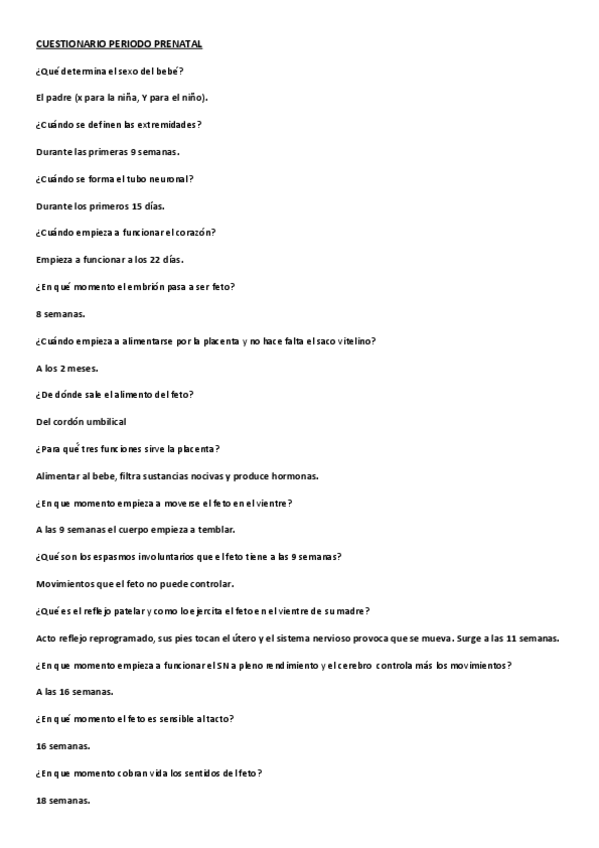 CUESTIONARIO PERIODO PRENATAL

¿Qué determina el sexo del bebé?

El padre (x para la niña, Y para el niño).

¿Cuándo se definen las extremidades?

Durante las primeras 9 semanas.

¿Cuándo se forma el tubo neuronal?

Durante los primeros 15 días.

¿Cuándo empieza a funcionar el corazón?

Empieza a funcionar a los 22 días.

¿En qué momento el embrión pasa a ser feto?

8 semanas.

¿Cuándo empieza a alimentarse por la placenta y no hace falta el saco vitelino?

A los 2 meses.

¿De dónde sale el alimento del feto?

Del cordón umbilical

¿Para qué tres funciones sirve la placenta?

Alimentar al bebe, filtra sustancias nocivas y produce hormonas.

¿En que momento empieza a moverse el feto en el vientre?

A las 9 semanas el cuerpo empieza a temblar.

¿Qué son los espasmos involuntarios que el feto tiene a las 9 semanas?

Movimientos que el feto no puede controlar.

¿Qué es el reflejo patelar y como lo ejercita el feto en el vientre de su madre?

Acto reflejo reprogramado, sus pies tocan el útero y el sistema nervioso provoca que se mueva. Surge a las 11 semanas.

¿En que momento empieza a funcionar el SN a pleno rendimiento y el cerebro controla más los movimientos?

A las 16 semanas.

¿En qué momento el feto es sensible al tacto?

16 semanas.

¿En que momento cobran vida los sentidos del feto?

18 semanas.